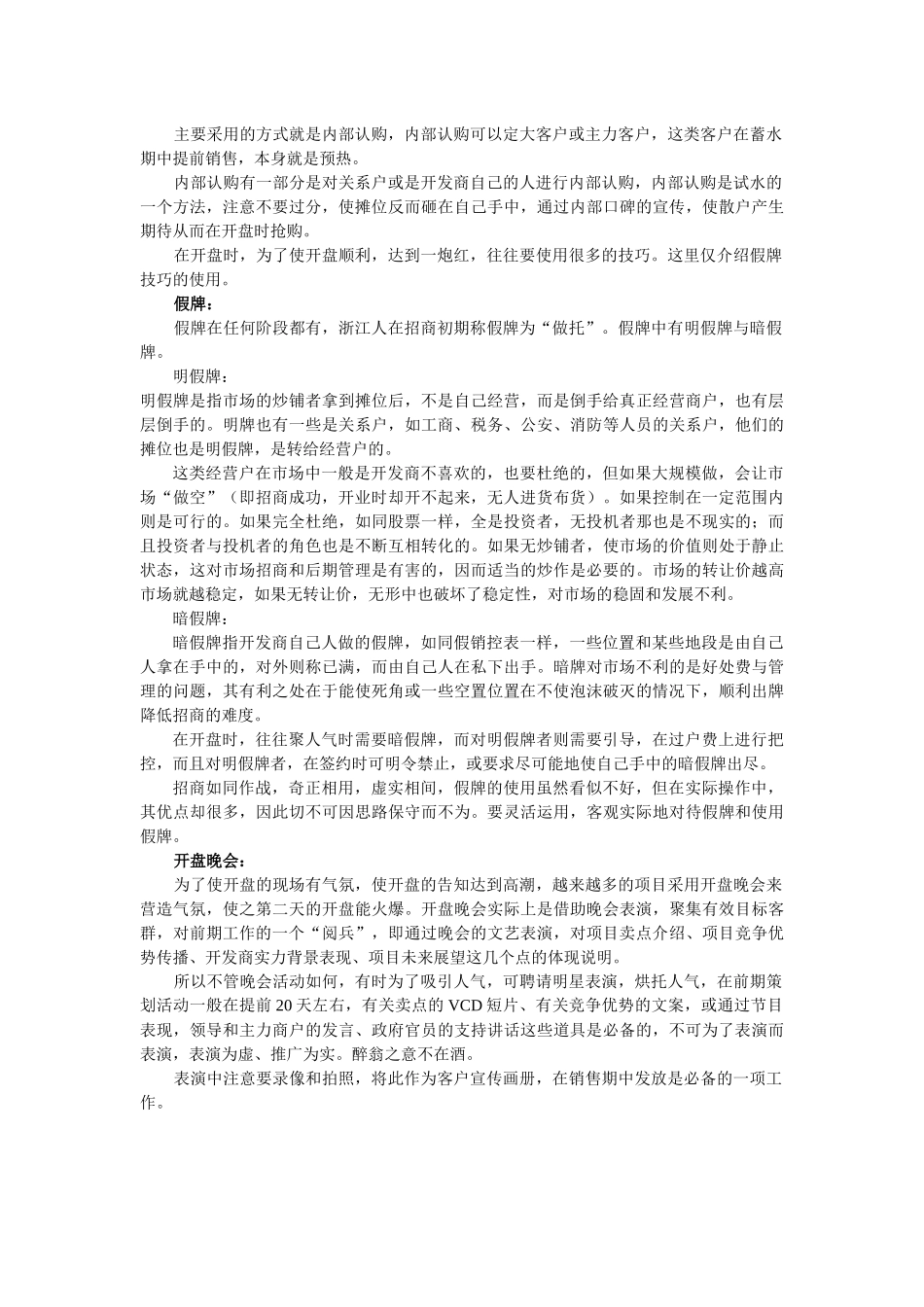 主要采用的方式就是内部认购，内部认购可以定大客户或主力客户，这类客户在蓄水期中提前销售，本身就是预热。

内部认购有一部分是对关系户或是开发商自己的人进行内部认购，内部认购是试水的一个方法，注意不要过分，使摊位反而砸在自己手中，通过内部口碑的宣传，使散户产生期待从而在开盘时抢购。

在开盘时，为了使开盘顺利，达到一炮红，往往要使用很多的技巧。这里仅介绍假牌技巧的使用。

假牌：

假牌在任何阶段都有，浙江人在招商初期称假牌为“做托”。假牌中有明假牌与暗假牌。

明假牌：

明假牌是指市场的炒铺者拿到摊位后，不是自己经营，而是倒手给真正经营商户，也有层层倒手的。明牌也有一些是关系户，如工商、税务、公安、消防等人员的关系户，他们的摊位也是明假牌，是转给经营户的。

这类经营户在市场中一般是开发商不喜欢的，也要杜绝的，但如果大规模做，会让市场“做空”（即招商成功，开业时却开不起来，无人进货布货）。如果控制在一定范围内则是可行的。如果完全杜绝，如同股票一样，全是投资者，无投机者那也是不现实的；而且投资者与投机者的角色也是不断互相转化的。如果无炒铺者，使市场的价值则处于静止状态，这对市场招商和后期管理是有害的，因而适当的炒作是必要的。市场的转让价越高市场就越稳定，如果无转让价，无形中也破坏了稳定性，对市场的稳固和发展不利。

暗假牌：

暗假牌指开发商自己人做的假牌，如同假销控表一样，一些位置和某些地段是由自己人拿在手中的，对外则称已满，而由自己人在私下出手。暗牌对市场不利的是好处费与管理的问题，其有利之处在于能使死角或一些空置位置在不使泡沫破灭的情况下，顺利出牌降低招商的难度。

在开盘时，往往聚人气时需要暗假牌，而对明假牌者则需要引导，在过户费上进行把控，而且对明假牌者，在签约时可明令禁止，或要求尽可能地使自己手中的暗假牌出尽。

招商如同作战，奇正相用，虚实相间，假牌的使用虽然看似不好，但在实际操作中，其优点却很多，因此切不可因思路保守而不为。要灵活运用，客观实际地对待假牌和使用假牌。

开盘晚会：

为了使开盘的现场有气氛，使开盘的告知达到高潮，越来越多的项目采用开盘晚会来营造气氛，使之第二天的开盘能火爆。开盘晚会实际上是借助晚会表演，聚集有效目标客群，对前期工作的一个“阅兵”，即通过晚会的文艺表演，对项目卖点介绍、项目竞争优势传播、开发商实力背景表现、项目未来展望这几个点的体现说明。

所以不管晚会活动如何，有时为了吸引人气，可聘请明星表演，烘托人气，在前期策划活动一般在提前20天左右，有关卖点的VCD短片、有关竞争优势的文案，或通过节目表现，领导和主力商户的发言、政府官员的支持讲话这些道具是必备的，不可为了表演而表演，表演为虚、推广为实。醉翁之意不在酒。

表演中注意要录像和拍照，将此作为客户宣传画册，在销售期中发放是必备的一项工作。